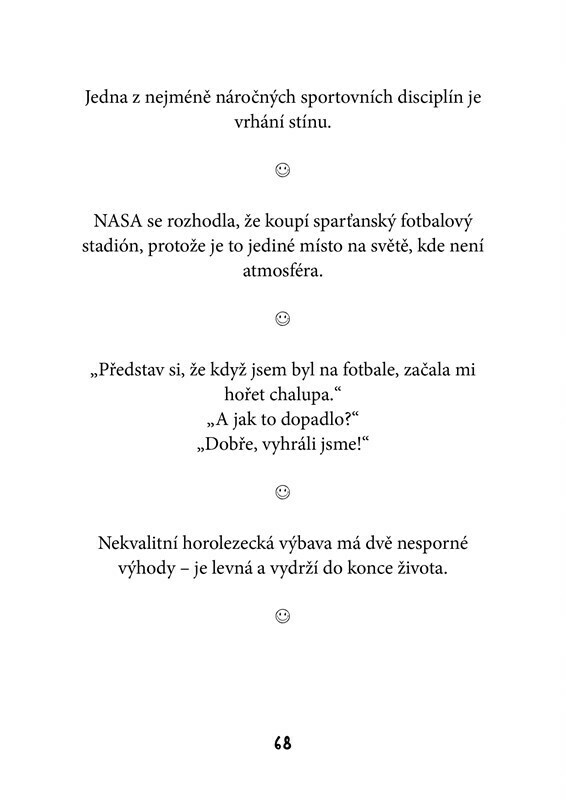 Jedna z nejméně náročných sportovních disciplín je vrhání stínu.

☺

NASA se rozhodla, že koupí sparťanský fotbalový stadión, protože je to jediné místo na světě, kde není atmosféra.

☺

„Představ si, že když jsem byl na fotbale, začala mi hořet chalupa.“
„A jak to dopadlo?“
„Dobře, vyhráli jsme!“

☺

Nekvalitní horolezecká výbava má dvě nesporné výhody – je levná a vydrží do konce života.

☺

68